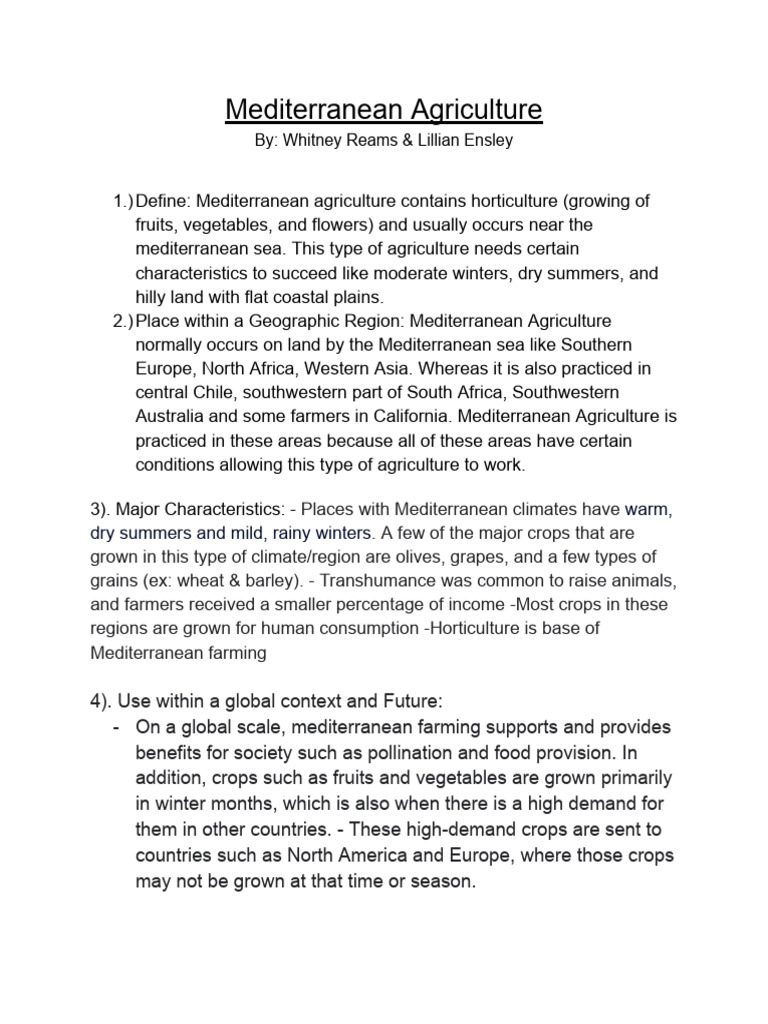 Mediterranean Agriculture
By: Whitney Reams & Lillian Ensley

1.) Define: Mediterranean agriculture contains horticulture (growing of fruits, vegetables, and flowers) and usually occurs near the mediterranean sea. This type of agriculture needs certain characteristics to succeed like moderate winters, dry summers, and hilly land with flat coastal plains.
2.) Place within a Geographic Region: Mediterranean Agriculture normally occurs on land by the Mediterranean sea like Southern Europe, North Africa, Western Asia. Whereas it is also practiced in central Chile, southwestern part of South Africa, Southwestern Australia and some farmers in California. Mediterranean Agriculture is practiced in these areas because all of these areas have certain conditions allowing this type of agriculture to work.

3). Major Characteristics: - Places with Mediterranean climates have warm, dry summers and mild, rainy winters. A few of the major crops that are grown in this type of climate/region are olives, grapes, and a few types of grains (ex: wheat & barley). - Transhumance was common to raise animals, and farmers received a smaller percentage of income -Most crops in these regions are grown for human consumption -Horticulture is base of Mediterranean farming

4). Use within a global context and Future:
- On a global scale, mediterranean farming supports and provides benefits for society such as pollination and food provision. In addition, crops such as fruits and vegetables are grown primarily in winter months, which is also when there is a high demand for them in other countries. - These high-demand crops are sent to countries such as North America and Europe, where those crops may not be grown at that time or season.